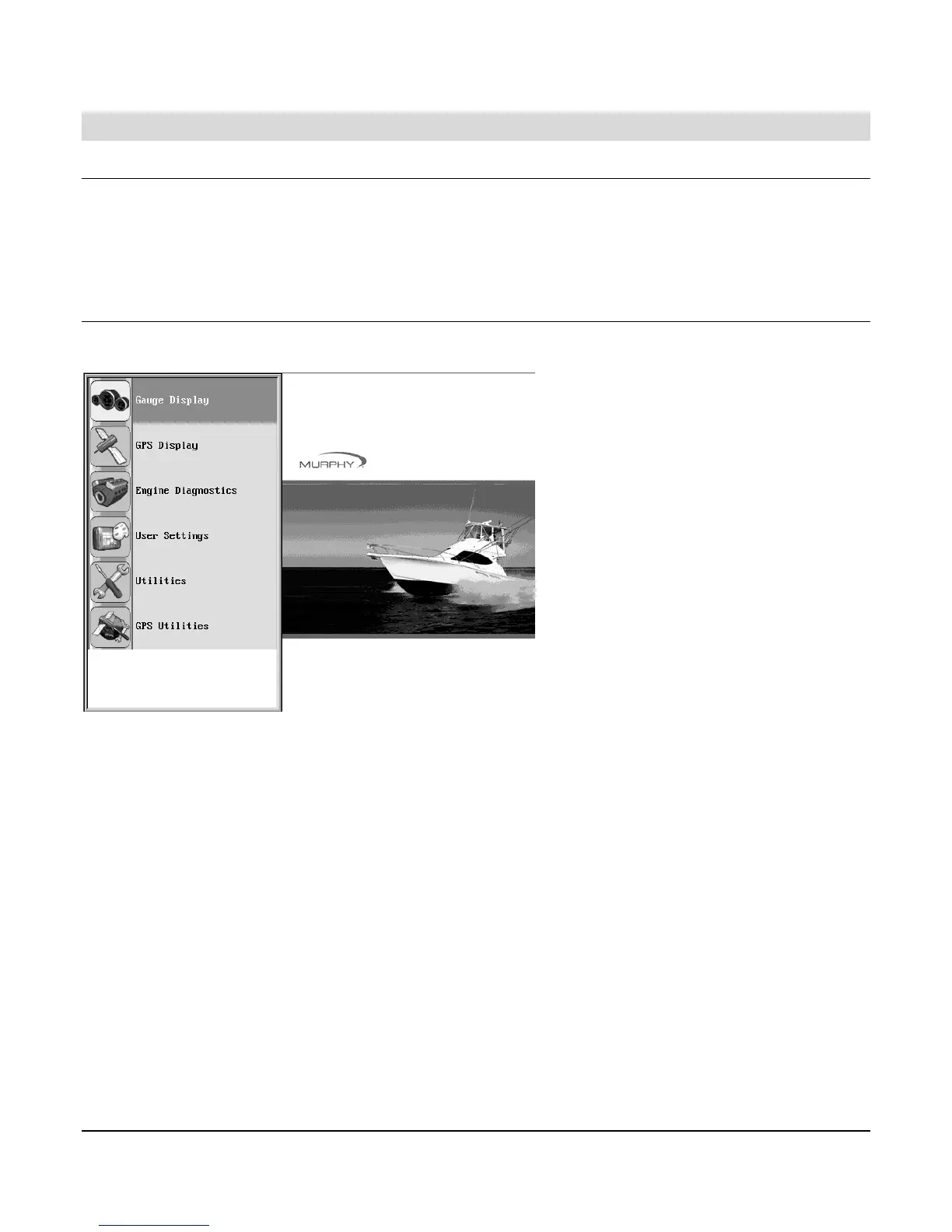 Gauge Display
GPS Display
Engine Diagnostics
User Settings
Utilities
GPS Utilities

MURPHY